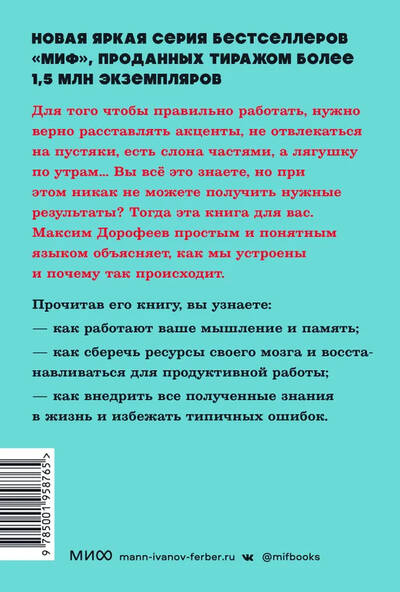 НОВАЯ ЯРКАЯ СЕРИЯ БЕСТСЕЛЛЕРОВ «МИФ», ПРОДАННЫХ ТИРАЖОМ БОЛЕЕ 1,5 МЛН ЭКЗЕМПЛЯРОВ

Для того чтобы правильно работать, нужно верно расставлять акценты, не отвлекаться на пустяки, есть слона частями, а лягушку по утрам... Вы всё это знаете, но при этом никак не можете получить нужные результаты? Тогда эта книга для вас. Максим Дорофеев простым и понятным языком объясняет, как мы устроены и почему так происходит.

Прочитав его книгу, вы узнаете:

— как работают ваше мышление и память;

— как сберечь ресурсы своего мозга и восстанавливаться для продуктивной работы;

— как внедрить все полученные знания в жизнь и избежать типичных ошибок.

9 785001 958765 >

МИФ mann-ivanov-ferber.ru @mifbooks